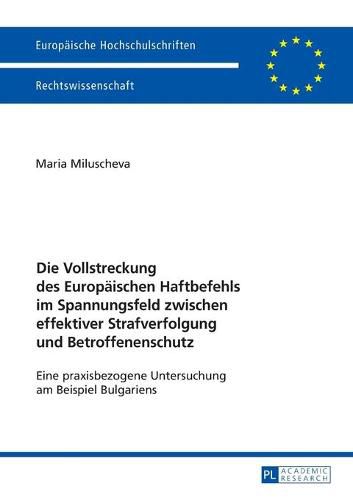 Europäische Hochschulschriften

Rechtswissenschaft

Maria Miluscheva

Die Vollstreckung des Europäischen Haftbefehls im Spannungsfeld zwischen effektiver Strafverfolgung und Betroffenenschutz

Eine praxisbezogene Untersuchung am Beispiel Bulgariens

PL ACADEMIC RESEARCH